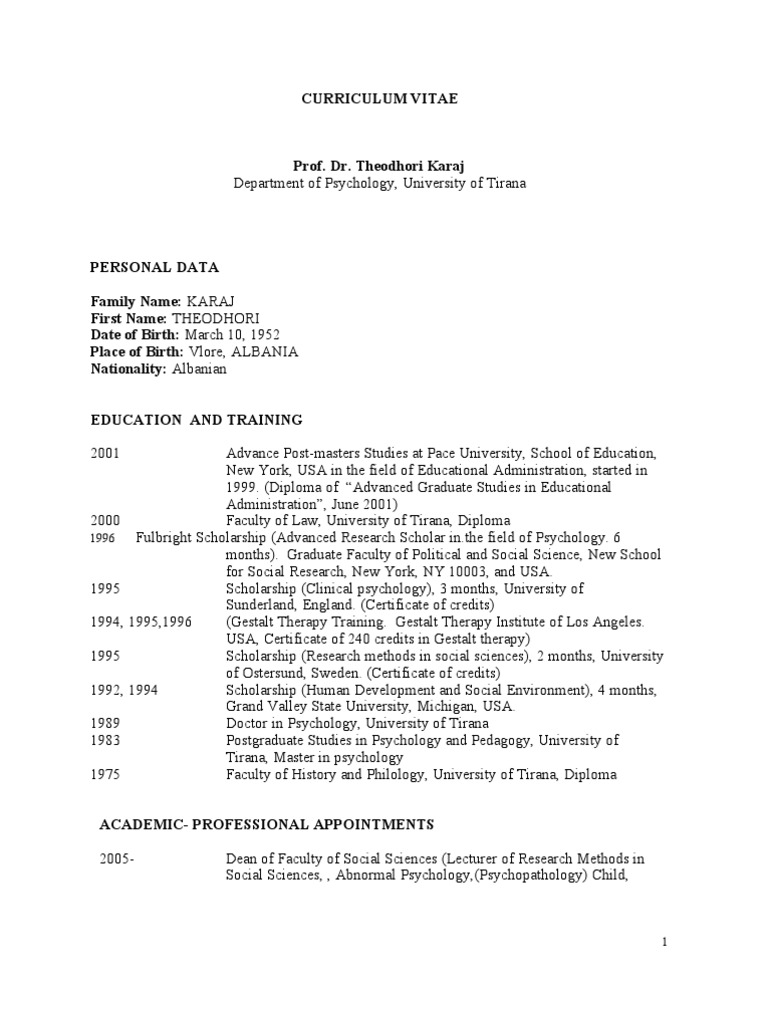 CURRICULUM VITAE

Prof. Dr. Theodhori Karaj
Department of Psychology, University of Tirana

PERSONAL DATA

Family Name: KARAJ
First Name: THEODHORI
Date of Birth: March 10, 1952
Place of Birth: Vlore, ALBANIA
Nationality: Albanian

EDUCATION AND TRAINING

2001 Advance Post-masters Studies at Pace University, School of Education, New York, USA in the field of Educational Administration, started in 1999. (Diploma of "Advanced Graduate Studies in Educational Administration", June 2001)
2000 Faculty of Law, University of Tirana, Diploma
1996 Fulbright Scholarship (Advanced Research Scholar in the field of Psychology. 6 months). Graduate Faculty of Political and Social Science, New School for Social Research, New York, NY 10003, and USA.
1995 Scholarship (Clinical psychology), 3 months, University of Sunderland, England. (Certificate of credits)
1994, 1995,1996 (Gestalt Therapy Training. Gestalt Therapy Institute of Los Angeles. USA, Certificate of 240 credits in Gestalt therapy)
1995 Scholarship (Research methods in social sciences), 2 months, University of Ostersund, Sweden. (Certificate of credits)
1992, 1994 Scholarship (Human Development and Social Environment), 4 months, Grand Valley State University, Michigan, USA.
1989 Doctor in Psychology, University of Tirana
1983 Postgraduate Studies in Psychology and Pedagogy, University of Tirana, Master in psychology
1975 Faculty of History and Philology, University of Tirana, Diploma

ACADEMIC- PROFESSIONAL APPOINTMENTS

2005- Dean of Faculty of Social Sciences (Lecturer of Research Methods in Social Sciences, , Abnormal Psychology,(Psychopathology) Child,

1